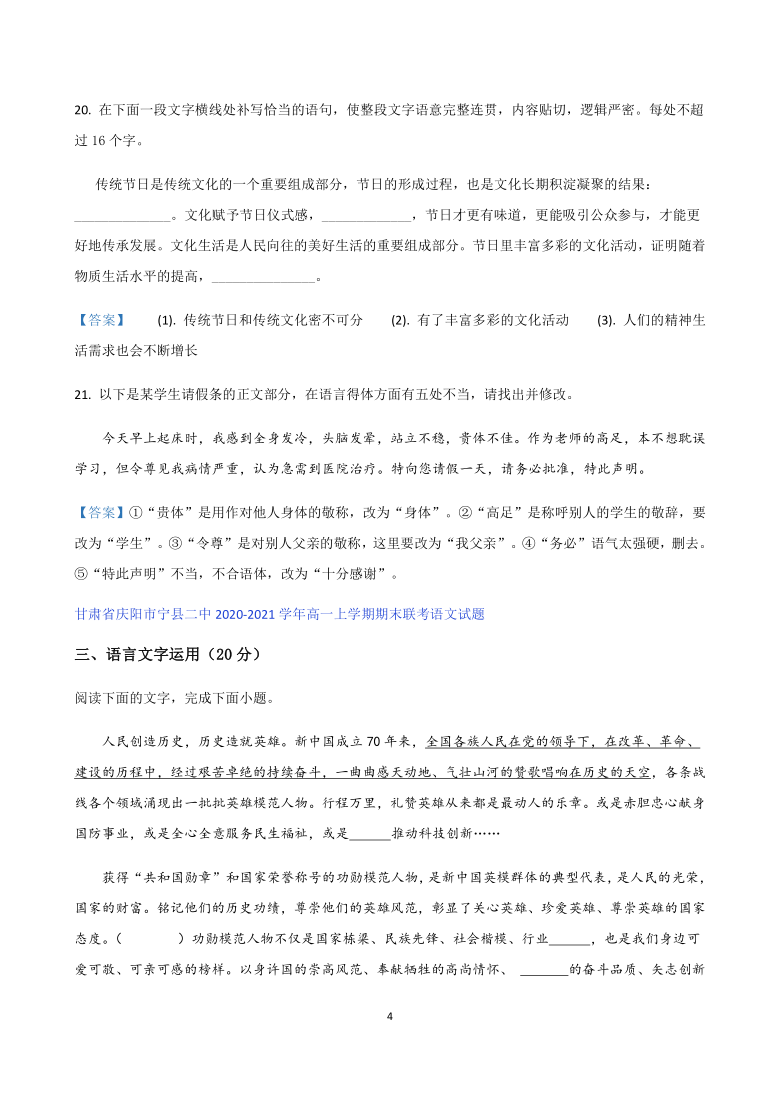 20. 在下面一段文字横线处补写恰当的语句，使整段文字语意完整连贯，内容贴切，逻辑严密。每处不超过 16 个字。

传统节日是传统文化的一个重要组成部分，节日的形成过程，也是文化长期积淀凝聚的结果：______________。文化赋予节日仪式感，_____________，节日才更有味道，更能吸引公众参与，才能更好地传承发展。文化生活是人民向往的美好生活的重要组成部分。节日里丰富多彩的文化活动，证明随着物质生活水平的提高，_______________。

【答案】 (1). 传统节日和传统文化密不可分 (2). 有了丰富多彩的文化活动 (3). 人们的精神生活需求也会不断增长

21. 以下是某学生请假条的正文部分，在语言得体方面有五处不当，请找出并修改。

今天早上起床时，我感到全身发冷，头脑发晕，站立不稳，贵体不佳。作为老师的高足，本不想耽误学习，但令尊见我病情严重，认为急需到医院治疗。特向您请假一天，请务必批准，特此声明。

【答案】①“贵体”是用作对他人身体的敬称，改为“身体”。②“高足”是称呼别人的学生的敬辞，要改为“学生”。③“令尊”是对别人父亲的敬称，这里要改为“我父亲”。④“务必”语气太强硬，删去。⑤“特此声明”不当，不合语体，改为“十分感谢”。

甘肃省庆阳市宁县二中 2020-2021 学年高一上学期期末联考语文试题

三、语言文字运用（20 分）

阅读下面的文字，完成下面小题。

人民创造历史，历史造就英雄。新中国成立 70 年来，全国各族人民在党的领导下，在改革、革命、建设的历程中，经过艰苦卓绝的持续奋斗，一曲曲感天动地、气壮山河的赞歌唱响在历史的天空，各条战线各个领域涌现出一批批英雄模范人物。行程万里，礼赞英雄从来都是最动人的乐章。或是赤胆忠心献身国防事业，或是全心全意服务民生福祉，或是______推动科技创新……

获得“共和国勋章”和国家荣誉称号的功勋模范人物，是新中国英模群体的典型代表，是人民的光荣，国家的财富。铭记他们的历史功绩，尊崇他们的英雄风范，彰显了关心英雄、珍爱英雄、尊崇英雄的国家态度。（　　　）功勋模范人物不仅是国家栋梁、民族先锋、社会楷模、行业______，也是我们身边可爱可敬、可亲可感的榜样。以身许国的崇高风范、奉献牺牲的高尚情怀、 _______的奋斗品质、矢志创新

4